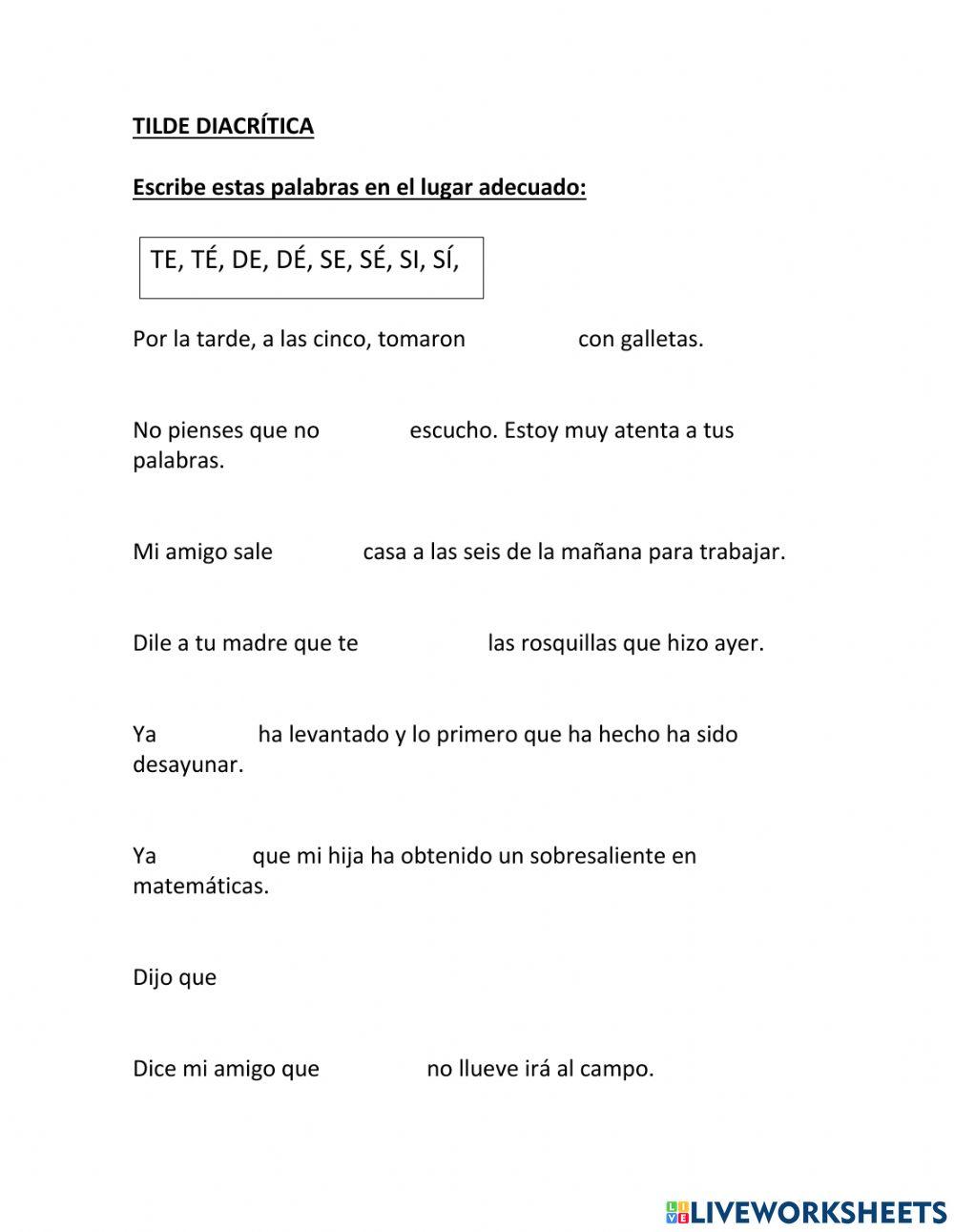 TILDE DIACRÍTICA

Escribe estas palabras en el lugar adecuado:

TE, TÉ, DE, DÉ, SE, SÉ, SI, SÍ,

Por la tarde, a las cinco, tomaron con galletas.

No pienses que no escucho. Estoy muy atenta a tus palabras.

Mi amigo sale casa a las seis de la mañana para trabajar.

Dile a tu madre que te las rosquillas que hizo ayer.

Ya ha levantado y lo primero que ha hecho ha sido desayunar.

Ya que mi hija ha obtenido un sobresaliente en matemáticas.

Dijo que

Dice mi amigo que no llueve irá al campo.

LIVEWORKSHEETS